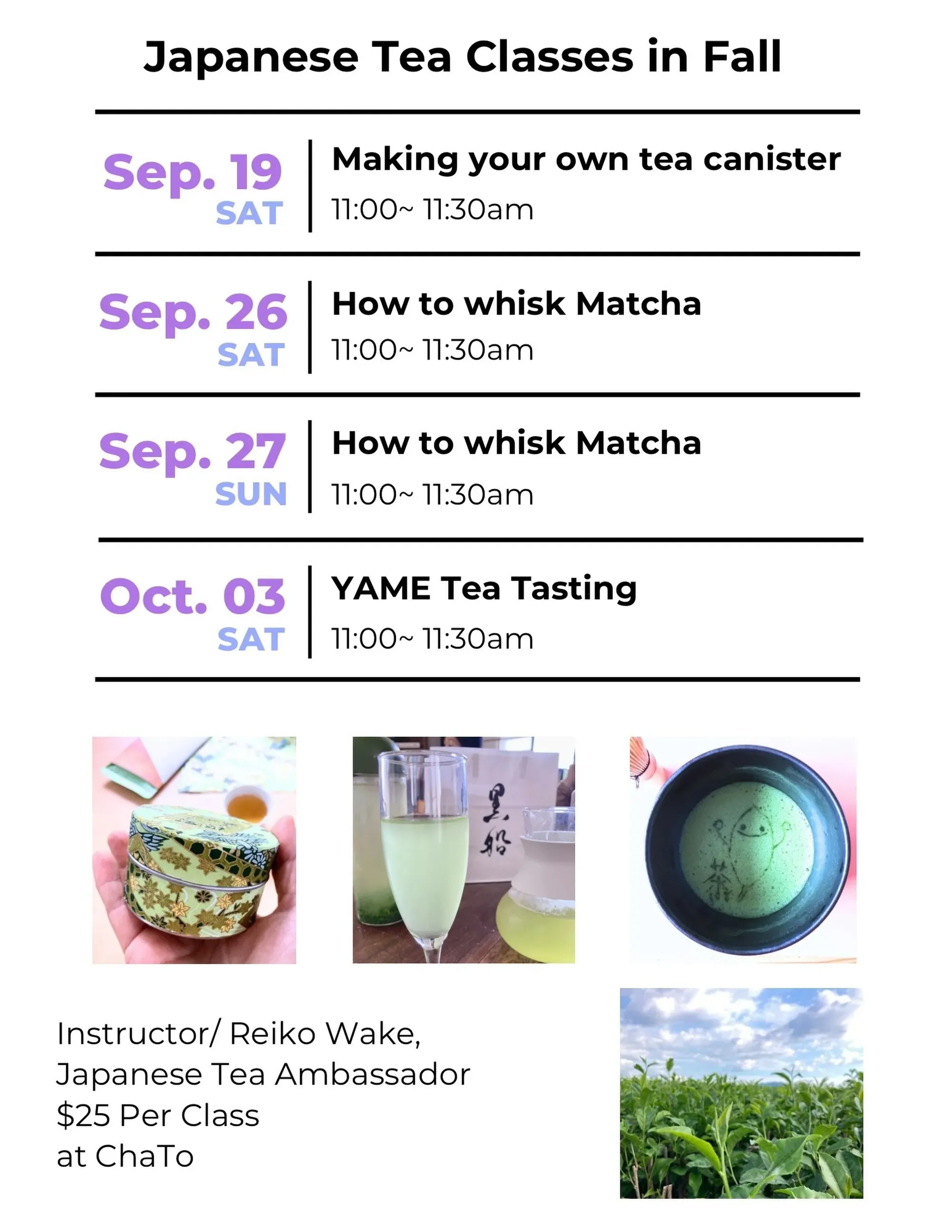 Japanese Tea Classes in Fall

Sep. 19
SAT

Making your own tea canister
11:00~ 11:30am

Sep. 26
SAT

How to whisk Matcha
11:00~ 11:30am

Sep. 27
SUN

How to whisk Matcha
11:00~ 11:30am

Oct. 03
SAT

YAME Tea Tasting
11:00~ 11:30am

Instructor/ Reiko Wake,
Japanese Tea Ambassador
$25 Per Class
at ChaTo